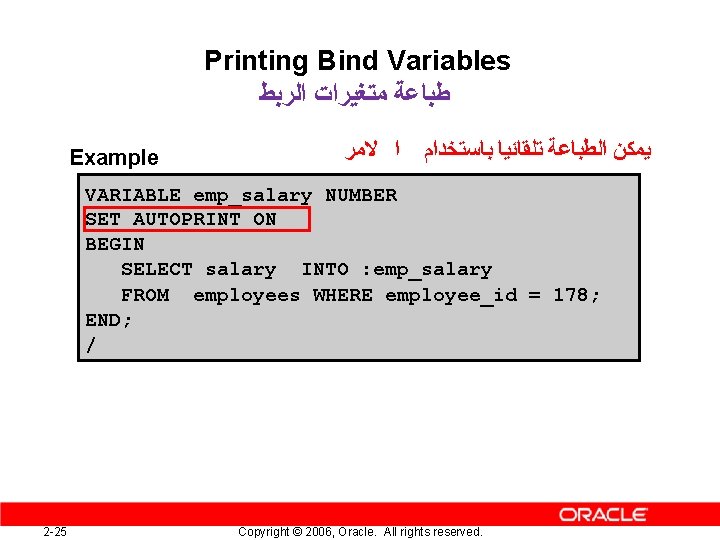 Printing Bind Variables
طباعة متغيرات الربط

Example

يمكن الطباعة تلقائيا باستخدام ا لامر

VARIABLE emp_salary NUMBER
SET AUTOPRINT ON
BEGIN
   SELECT salary  INTO :emp_salary
   FROM  employees WHERE employee_id = 178;
END;
/

ORACLE

2-25

Copyright © 2006, Oracle.  All rights reserved.